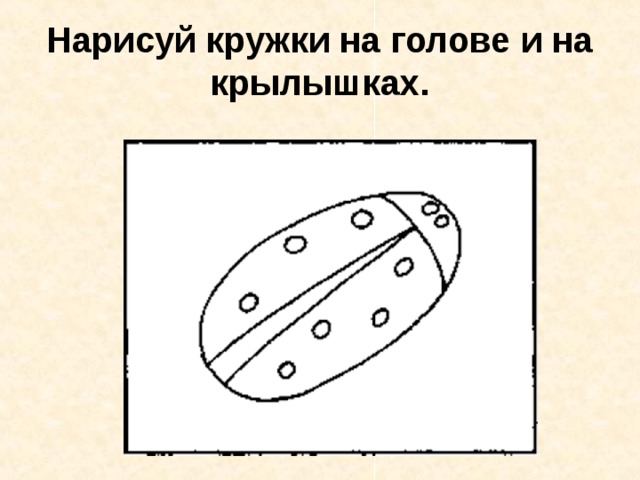 Нарисуй кружки на голове и на крылышках.